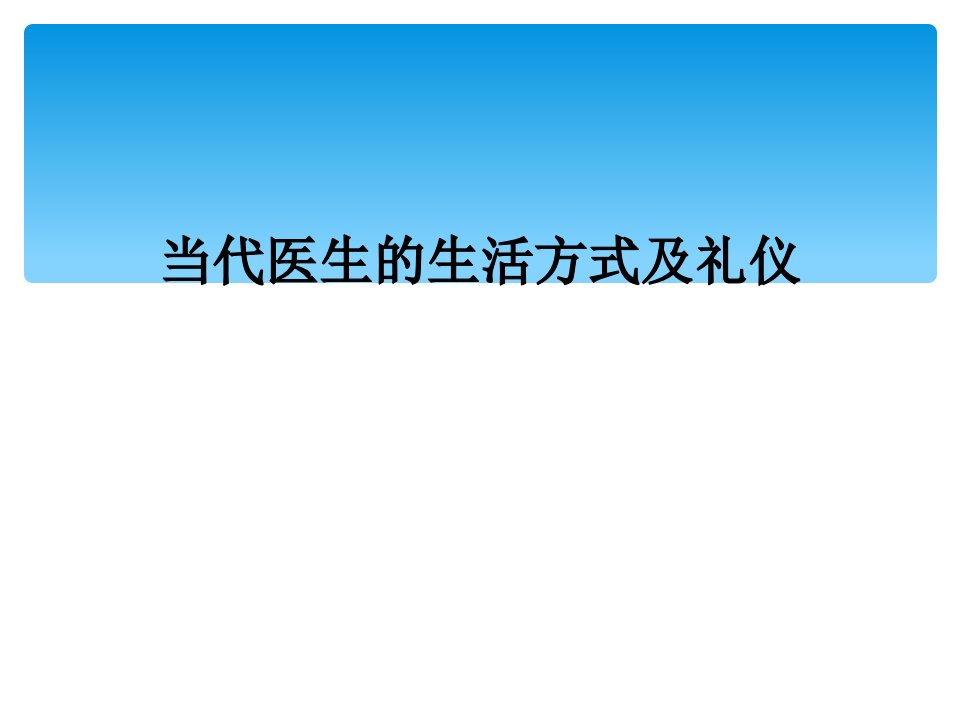 当代医生的生活方式及礼仪